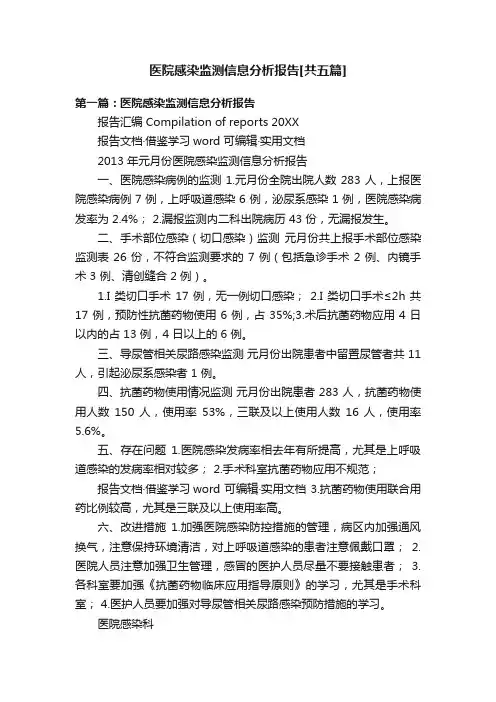 医院感染监测信息分析报告[共五篇]

第一篇：医院感染监测信息分析报告

报告汇编 Compilation of reports 20XX

报告文档·借鉴学习 word 可编辑·实用文档

2013 年元月份医院感染监测信息分析报告

一、医院感染病例的监测 1.元月份全院出院人数 283 人，上报医院感染病例 7 例，上呼吸道感染 6 例，泌尿系感染 1 例，医院感染病发率为 2.4%； 2.漏报监测内二科出院病历 43 份，无漏报发生。

二、手术部位感染（切口感染）监测 元月份共上报手术部位感染监测表 26 份，不符合监测要求的 7 例（包括急诊手术 2 例、内镜手术 3 例、清创缝合 2 例）。

1.I 类切口手术 17 例，无一例切口感染； 2.I 类切口手术≤2h 共 17 例，预防性抗菌药物使用 6 例，占 35%;3.术后抗菌药物应用 4 日以内的占 13 例，4 日以上的 6 例。

三、导尿管相关尿路感染监测 元月份出院患者中留置尿管者共 11 人，引起泌尿系感染者 1 例。

四、抗菌药物使用情况监测 元月份出院患者 283 人，抗菌药物使用人数 150 人，使用率 53%，三联及以上使用人数 16 人，使用率 5.6%。

五、存在问题 1.医院感染发病率相去年有所提高，尤其是上呼吸道感染的发病率相对较多； 2.手术科室抗菌药物应用不规范；

报告文档·借鉴学习 word 可编辑·实用文档 3.抗菌药物使用联合用药比例较高，尤其是三联及以上使用率高。

六、改进措施 1.加强医院感染防控措施的管理，病区内加强通风换气，注意保持环境清洁，对上呼吸道感染的患者注意佩戴口罩； 2.医院人员注意加强卫生管理，感冒的医护人员尽量不要接触患者； 3.各科室要加强《抗菌药物临床应用指导原则》的学习，尤其是手术科室； 4.医护人员要加强对导尿管相关尿路感染预防措施的学习。

医院感染科